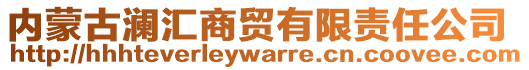 内蒙古澜汇商贸有限责任公司
http://hhhteverleywarre.cn.coovee.com